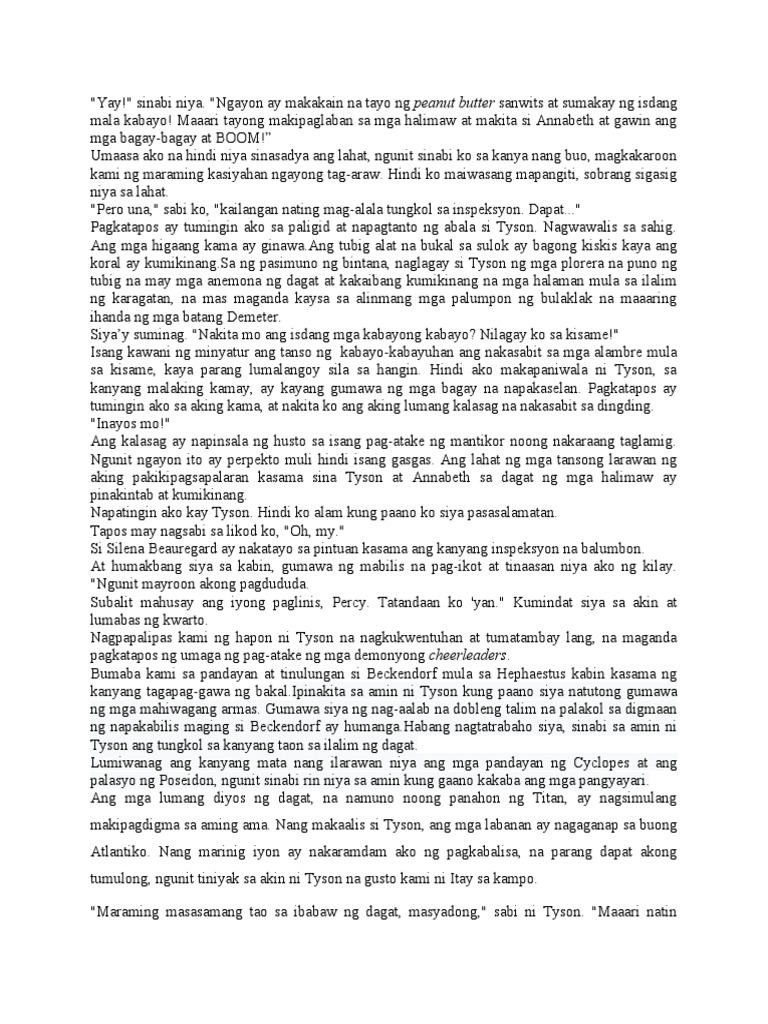 "Yay!" sinabi niya. "Ngayon ay makakain na tayo ng peanut butter sanwits at sumakay ng isdang mala kabayo! Maaari tayong makipaglaban sa mga halimaw at makita si Annabeth at gawin ang mga bagay-bagay at BOOM!"

Umaasa ako na hindi niya sinasadya ang lahat, ngunit sinabi ko sa kanya nang buo, magkakaroon kami ng maraming kasiyahan ngayong tag-araw. Hindi ko maiwasang mapangiti, sobrang sigasig niya sa lahat.

"Pero una," sabi ko, "kailangan nating mag-alala tungkol sa inspeksyon. Dapat..."

Pagkatapos ay tumingin ako sa paligid at napagtanto ng abala si Tyson. Nagwawalis sa sahig. Ang mga higaang kama ay ginawa.Ang tubig alat na bukal sa sulok ay bagong kiskis kaya ang koral ay kumikinang.Sa ng pasimuno ng bintana, naglagay si Tyson ng mga plorera na puno ng tubig na may mga anemona ng dagat at kakaibang kumikinang na mga halaman mula sa ilalim ng karagatan, na mas maganda kaysa sa alinmang mga palumpon ng bulaklak na maaaring ihanda ng mga batang Demeter.

Siya'y suminag. "Nakita mo ang isdang mga kabayong kabayo? Nilagay ko sa kisame!"

Isang kawani ng minyatur ang tanso ng kabayo-kabayuhan ang nakasabit sa mga alambre mula sa kisame, kaya parang lumalangoy sila sa hangin. Hindi ako makapaniwala ni Tyson, sa kanyang malaking kamay, ay kayang gumawa ng mga bagay na napakaselan. Pagkatapos ay tumingin ako sa aking kama, at nakita ko ang aking lumang kalasag na nakasabit sa dingding.

"Inayos mo!"

Ang kalasag ay napinsala ng husto sa isang pag-atake ng mantikor noong nakaraang taglamig. Ngunit ngayon ito ay perpekto muli hindi isang gasgas. Ang lahat ng mga tansong larawan ng aking pakikipagsapalaran kasama sina Tyson at Annabeth sa dagat ng mga halimaw ay pinakintab at kumikinang.

Napatingin ako kay Tyson. Hindi ko alam kung paano ko siya pasasalamatan.

Tapos may nagsabi sa likod ko, "Oh, my."

Si Silena Beauregard ay nakatayo sa pintuan kasama ang kanyang inspeksyon na balumbon.

At humakbang siya sa kabin, gumawa ng mabilis na pag-ikot at tinaasan niya ako ng kilay. "Ngunit mayroon akong pagdududa.

Subalit mahusay ang iyong paglinis, Percy. Tatandaan ko 'yan." Kumindat siya sa akin at lumabas ng kwarto.

Nagpapalipas kami ng hapon ni Tyson na nagkukwentuhan at tumatambay lang, na maganda pagkatapos ng umaga ng pag-atake ng mga demonyong cheerleaders.

Bumaba kami sa pandayan at tinulungan si Beckendorf mula sa Hephaestus kabin kasama ng kanyang tagapag-gawa ng bakal.Ipinakita sa amin ni Tyson kung paano siya natutong gumawa ng mga mahiwagang armas. Gumawa siya ng nag-aalab na dobleng talim na palakol sa digmaan ng napakabilis maging si Beckendorf ay humanga.Habang nagtatrabaho siya, sinabi sa amin ni Tyson ang tungkol sa kanyang taon sa ilalim ng dagat.

Lumiwanag ang kanyang mata nang ilarawan niya ang mga pandayan ng Cyclopes at ang palasyo ng Poseidon, ngunit sinabi rin niya sa amin kung gaano kakaba ang mga pangyayari.

Ang mga lumang diyos ng dagat, na namuno noong panahon ng Titan, ay nagsimulang makipagdigma sa aming ama. Nang makaalis si Tyson, ang mga labanan ay nagaganap sa buong Atlantiko. Nang marinig iyon ay nakaramdam ako ng pagkabalisa, na parang dapat akong tumulong, ngunit tiniyak sa akin ni Tyson na gusto kami ni Itay sa kampo.

"Maraming masasamang tao sa ibabaw ng dagat, masyadong," sabi ni Tyson. "Maaari natin